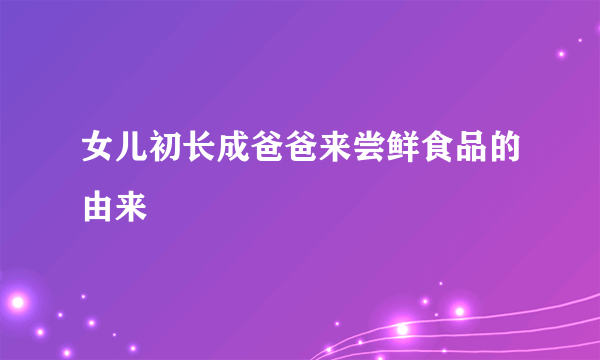 女儿初长成爸爸来尝鲜食品的由来